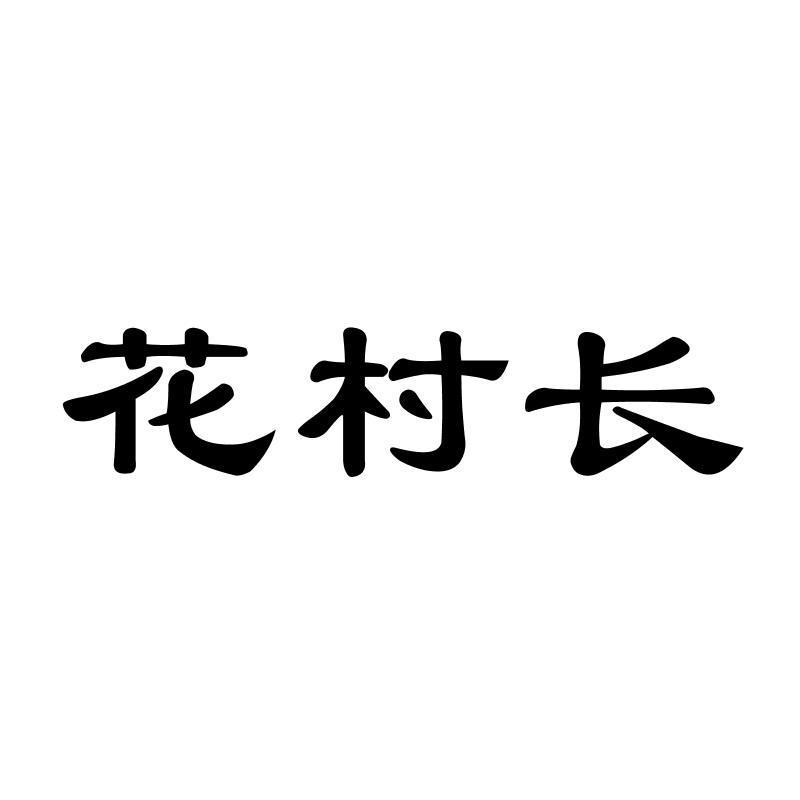 花村长